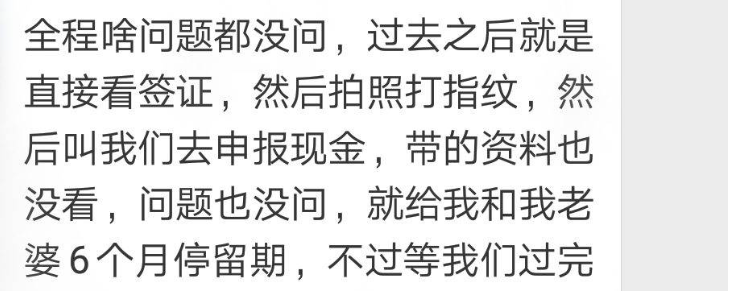 全程啥问题都没问，过去之后就是直接看签证，然后拍照打指纹，然后叫我们去申报现金，带的资料也没看，问题也没问，就给我和我老婆6个月停留期，不过等我们过完